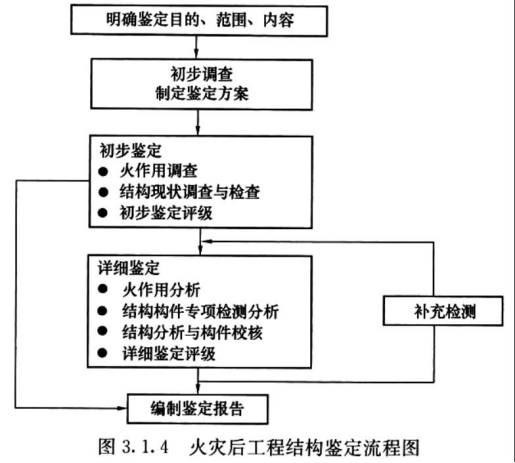 明确鉴定目的、范围、内容

初步调查
制定鉴定方案

初步鉴定
● 火作用调查
● 结构现状调查与检查
● 初步鉴定评级

详细鉴定
● 火作用分析
● 结构构件专项检测分析
● 结构分析与构件校核
● 详细鉴定评级

补充检测

编制鉴定报告

图 3.1.4 火灾后工程结构鉴定流程图